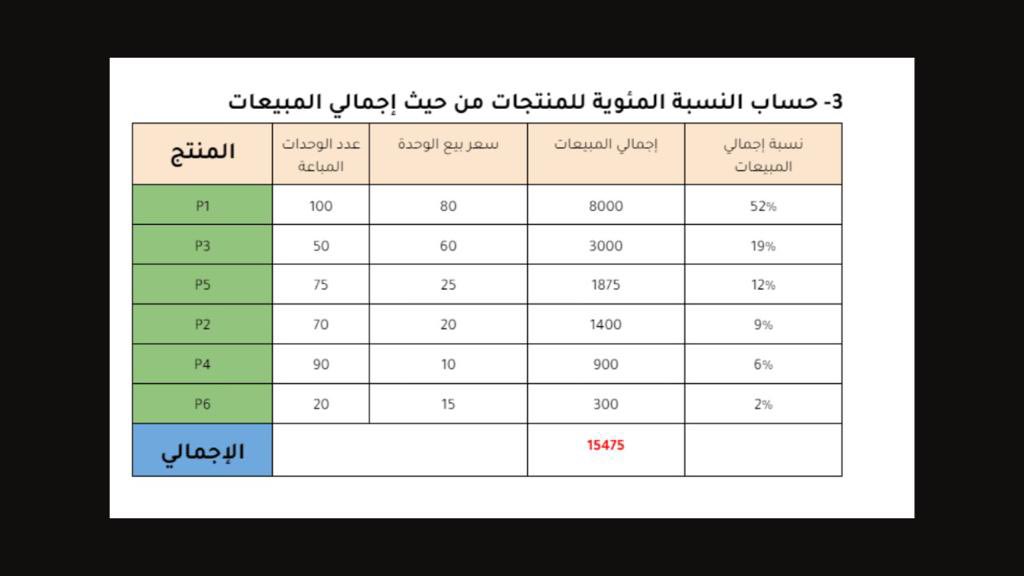 3- حساب النسبة المئوية للمنتجات من حيث إجمالي المبيعات

| المنتج | عدد الوحدات المباعة | سعر بيع الوحدة | إجمالي المبيعات | نسبة إجمالي المبيعات |
|---|---|---|---|---|
| P1 | 100 | 80 | 8000 | 52% |
| P3 | 50 | 60 | 3000 | 19% |
| P5 | 75 | 25 | 1875 | 12% |
| P2 | 70 | 20 | 1400 | 9% |
| P4 | 90 | 10 | 900 | 6% |
| P6 | 20 | 15 | 300 | 2% |
| الإجمالي | | | 15475 | |